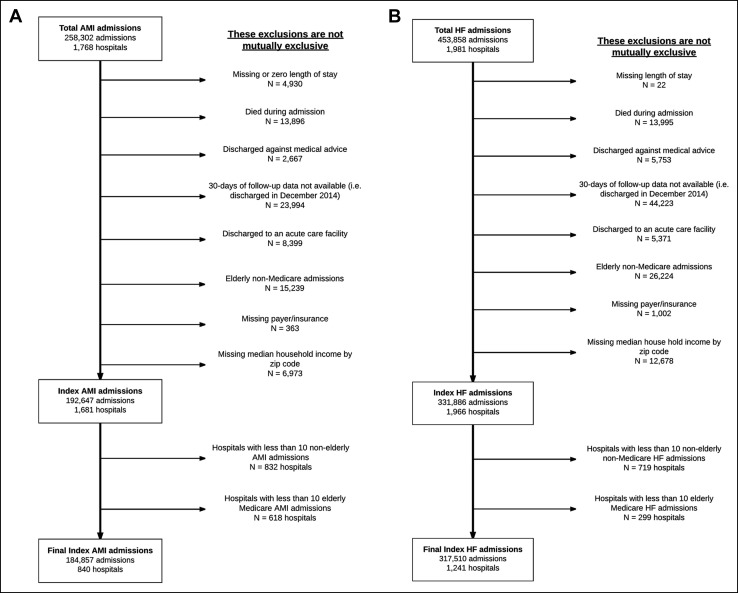 A

Total AMI admissions
258,302 admissions
1,768 hospitals

These exclusions are not mutually exclusive

Missing or zero length of stay
N = 4,930

Died during admission
N = 13,896

Discharged against medical advice
N = 2,667

30-days of follow-up data not available (i.e. discharged in December 2014)
N = 23,994

Discharged to an acute care facility
N = 8,399

Elderly non-Medicare admissions
N = 15,239

Missing payer/insurance
N = 363

Missing median household income by zip code
N = 6,973

Index AMI admissions
192,647 admissions
1,681 hospitals

Hospitals with less than 10 non-elderly AMI admissions
N = 832 hospitals

Hospitals with less than 10 elderly Medicare AMI admissions
N = 618 hospitals

Final Index AMI admissions
184,857 admissions
840 hospitals

B

Total HF admissions
453,858 admissions
1,981 hospitals

These exclusions are not mutually exclusive

Missing length of stay
N = 22

Died during admission
N = 13,995

Discharged against medical advice
N = 5,753

30-days of follow-up data not available (i.e. discharged in December 2014)
N = 44,223

Discharged to an acute care facility
N = 5,371

Elderly non-Medicare admissions
N = 26,224

Missing payer/insurance
N = 1,002

Missing median house hold income by zip code
N = 12,678

Index HF admissions
331,886 admissions
1,966 hospitals

Hospitals with less than 10 non-elderly non-Medicare HF admissions
N = 719 hospitals

Hospitals with less than 10 elderly Medicare HF admissions
N = 299 hospitals

Final Index HF admissions
317,510 admissions
1,241 hospitals